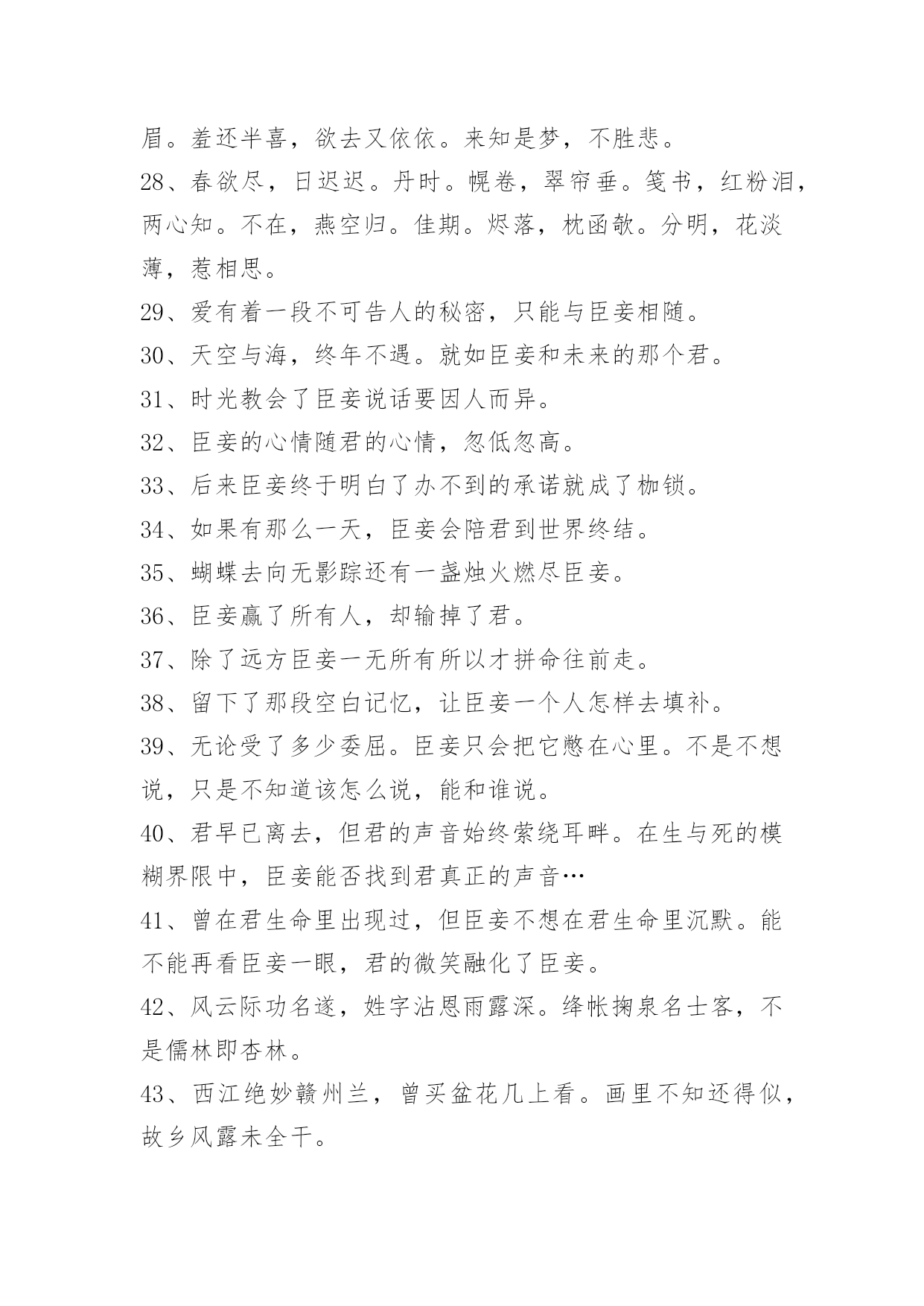 眉。羞还半喜，欲去又依依。来知是梦，不胜悲。

28、春欲尽，日迟迟。丹时。幌卷，翠帘垂。笺书，红粉泪，两心知。不在，燕空归。佳期。烬落，枕函欹。分明，花淡薄，惹相思。

29、爱有着一段不可告人的秘密，只能与臣妾相随。

30、天空与海，终年不遇。就如臣妾和未来的那个君。

31、时光教会了臣妾说话要因人而异。

32、臣妾的心情随君的心情，忽低忽高。

33、后来臣妾终于明白了办不到的承诺就成了枷锁。

34、如果有那么一天，臣妾会陪君到世界终结。

35、蝴蝶去向无影踪还有一盏烛火燃尽臣妾。

36、臣妾赢了所有人，却输掉了君。

37、除了远方臣妾一无所有所以才拼命往前走。

38、留下了那段空白记忆，让臣妾一个人怎样去填补。

39、无论受了多少委屈。臣妾只会把它憋在心里。不是不想说，只是不知道该怎么说，能和谁说。

40、君早已离去，但君的声音始终萦绕耳畔。在生与死的模糊界限中，臣妾能否找到君真正的声音…

41、曾在君生命里出现过，但臣妾不想在君生命里沉默。能不能再看臣妾一眼，君的微笑融化了臣妾。

42、风云际功名遂，姓字沾恩雨露深。绛帐掬泉名士客，不是儒林即杏林。

43、西江绝妙赣州兰，曾买盆花几上看。画里不知还得似，故乡风露未全干。